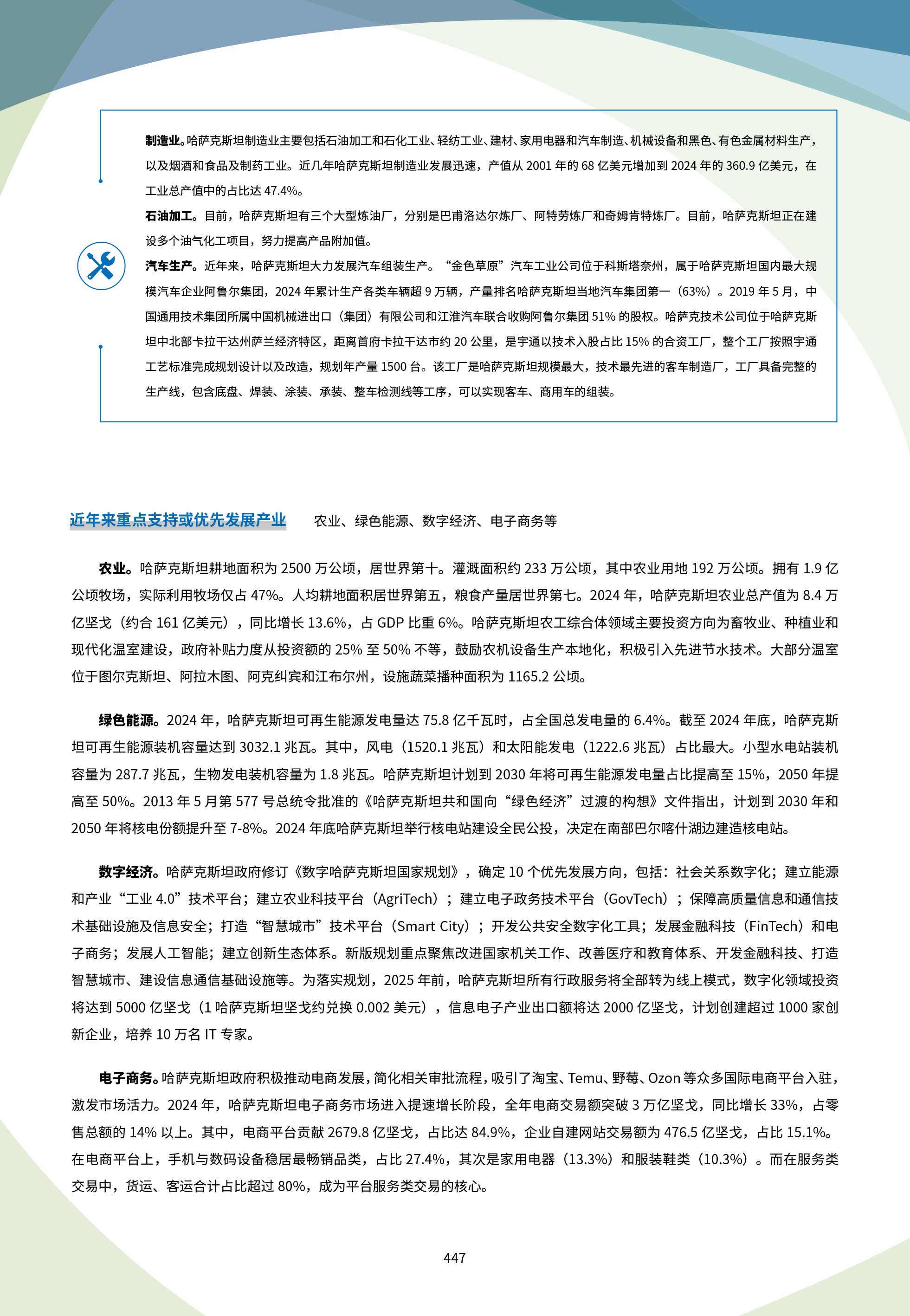 制造业。哈萨克斯坦制造业主要包括石油加工和石化工业、轻纺工业、建材、家用电器和汽车制造、机械设备和黑色、有色金属材料生产，以及烟酒和食品及制药工业。近几年哈萨克斯坦制造业发展迅速，产值从2001年的68亿美元增加到2024年的360.9亿美元，在工业总产值中的占比达47.4%。

石油加工。目前，哈萨克斯坦有三个大型炼油厂，分别是巴甫洛达尔炼厂、阿特劳炼厂和奇姆肯特炼厂。目前，哈萨克斯坦正在建设多个油气化工项目，努力提高产品附加值。

汽车生产。近年来，哈萨克斯坦大力发展汽车组装生产。“金色草原”汽车工业公司位于科斯塔奈州，属于哈萨克斯坦国内最大规模汽车企业阿鲁尔集团，2024年累计生产各类车辆超9万辆，产量排名哈萨克斯坦当地汽车集团第一（63%）。2019年5月，中国通用技术集团所属中国机械进出口（集团）有限公司和江淮汽车联合收购阿鲁尔集团51%的股权。哈萨克技术公司位于哈萨克斯坦中北部卡拉干达州萨兰经济特区，距离首府卡拉干达市约20公里，是宇通以技术入股占比15%的合资工厂，整个工厂按照宇通工艺标准完成规划设计以及改造，规划年产量1500台。该工厂是哈萨克斯坦规模最大，技术最先进的客车制造厂，工厂具备完整的生产线，包含底盘、焊装、涂装、承装、整车检测线等工序，可以实现客车、商用车的组装。

近年来重点支持或优先发展产业 农业、绿色能源、数字经济、电子商务等

农业。哈萨克斯坦耕地面积为2500万公顷，居世界第十。灌溉面积约233万公顷，其中农业用地192万公顷。拥有1.9亿公顷牧场，实际利用牧场仅占47%。人均耕地面积居世界第五，粮食产量居世界第七。2024年，哈萨克斯坦农业总产值为8.4万亿坚戈（约合161亿美元），同比增长13.6%，占GDP比重6%。哈萨克斯坦农工综合体领域主要投资方向为畜牧业、种植业和现代化温室建设，政府补贴力度从投资额的25%至50%不等，鼓励农机设备生产本地化，积极引入先进节水技术。大部分温室位于图尔克斯坦、阿拉木图、阿克纠宾和江布尔州，设施蔬菜播种面积为1165.2公顷。

绿色能源。2024年，哈萨克斯坦可再生能源发电量达75.8亿千瓦时，占全国总发电量的6.4%。截至2024年底，哈萨克斯坦可再生能源装机容量达到3032.1兆瓦。其中，风电（1520.1兆瓦）和太阳能发电（1222.6兆瓦）占比最大。小型水电站装机容量为287.7兆瓦，生物发电装机容量为1.8兆瓦。哈萨克斯坦计划到2030年将可再生能源发电量占比提高至15%，2050年提高至50%。2013年5月第577号总统令批准的《哈萨克斯坦共和国向“绿色经济”过渡的构想》文件指出，计划到2030年和2050年将核电份额提升至7-8%。2024年底哈萨克斯坦举行核电站建设全民公投，决定在南部巴尔喀什湖边建造核电站。

数字经济。哈萨克斯坦政府修订《数字哈萨克斯坦国家规划》，确定10个优先发展方向，包括：社会关系数字化；建立能源和产业“工业4.0”技术平台；建立农业科技平台（AgriTech）；建立电子政务技术平台（GovTech）；保障高质量信息和通信技术基础设施及信息安全；打造“智慧城市”技术平台（Smart City）；开发公共安全数字化工具；发展金融科技（FinTech）和电子商务；发展人工智能；建立创新生态体系。新版规划重点聚焦改进国家机关工作、改善医疗和教育体系、开发金融科技、打造智慧城市、建设信息通信基础设施等。为落实规划，2025年前，哈萨克斯坦所有行政服务将全部转为线上模式，数字化领域投资将达到5000亿坚戈（1哈萨克斯坦坚戈约兑换0.002美元），信息电子产业出口额将达2000亿坚戈，计划创建超过1000家创新企业，培养10万名IT专家。

电子商务。哈萨克斯坦政府积极推动电商发展，简化相关审批流程，吸引了淘宝、Temu、野莓、Ozon等众多国际电商平台入驻，激发市场活力。2024年，哈萨克斯坦电子商务市场进入提速增长阶段，全年电商交易额突破3万亿坚戈，同比增长33%，占零售总额的14%以上。其中，电商平台贡献2679.8亿坚戈，占比达84.9%，企业自建网站交易额为476.5亿坚戈，占比15.1%。在电商平台上，手机与数码设备稳居最畅销品类，占比27.4%，其次是家用电器（13.3%）和服装鞋类（10.3%）。而在服务类交易中，货运、客运合计占比超过80%，成为平台服务类交易的核心。

447